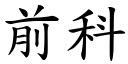 前科